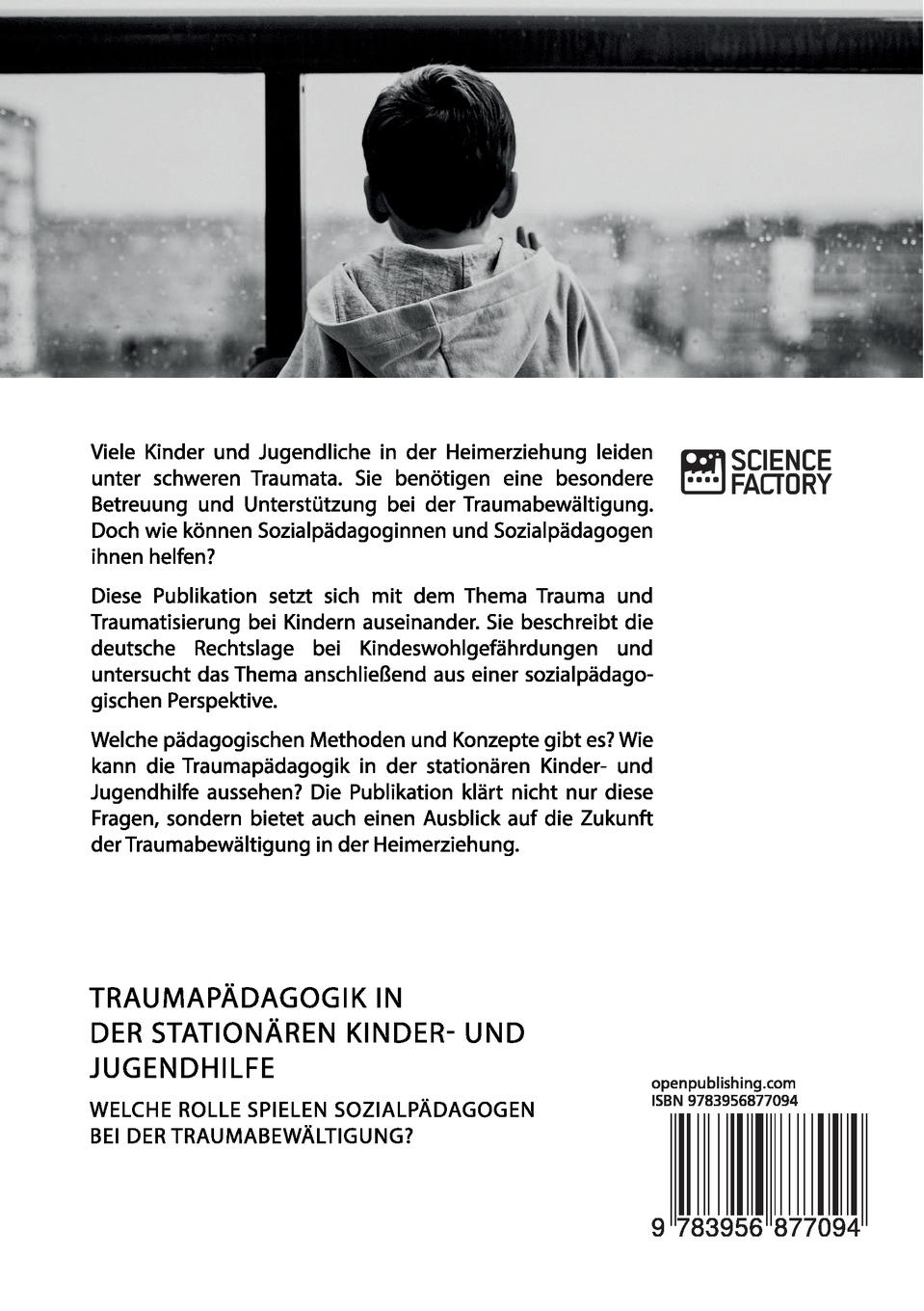 Viele Kinder und Jugendliche in der Heimerziehung leiden unter schweren Traumata. Sie benötigen eine besondere Betreuung und Unterstützung bei der Traumabewältigung. Doch wie können Sozialpädagoginnen und Sozialpädagogen ihnen helfen?

Diese Publikation setzt sich mit dem Thema Trauma und Traumatisierung bei Kindern auseinander. Sie beschreibt die deutsche Rechtslage bei Kindeswohlgefährdungen und untersucht das Thema anschließend aus einer sozialpädagogischen Perspektive.

Welche pädagogischen Methoden und Konzepte gibt es? Wie kann die Traumapädagogik in der stationären Kinder- und Jugendhilfe aussehen? Die Publikation klärt nicht nur diese Fragen, sondern bietet auch einen Ausblick auf die Zukunft der Traumabewältigung in der Heimerziehung.

SCIENCE FACTORY

TRAUMAPÄDAGOGIK IN DER STATIONÄREN KINDER- UND JUGENDHILFE

WELCHE ROLLE SPIELEN SOZIALPÄDAGOGEN BEI DER TRAUMABEWÄLTIGUNG?

openpublishing.com
ISBN 9783956877094

9 783956 877094